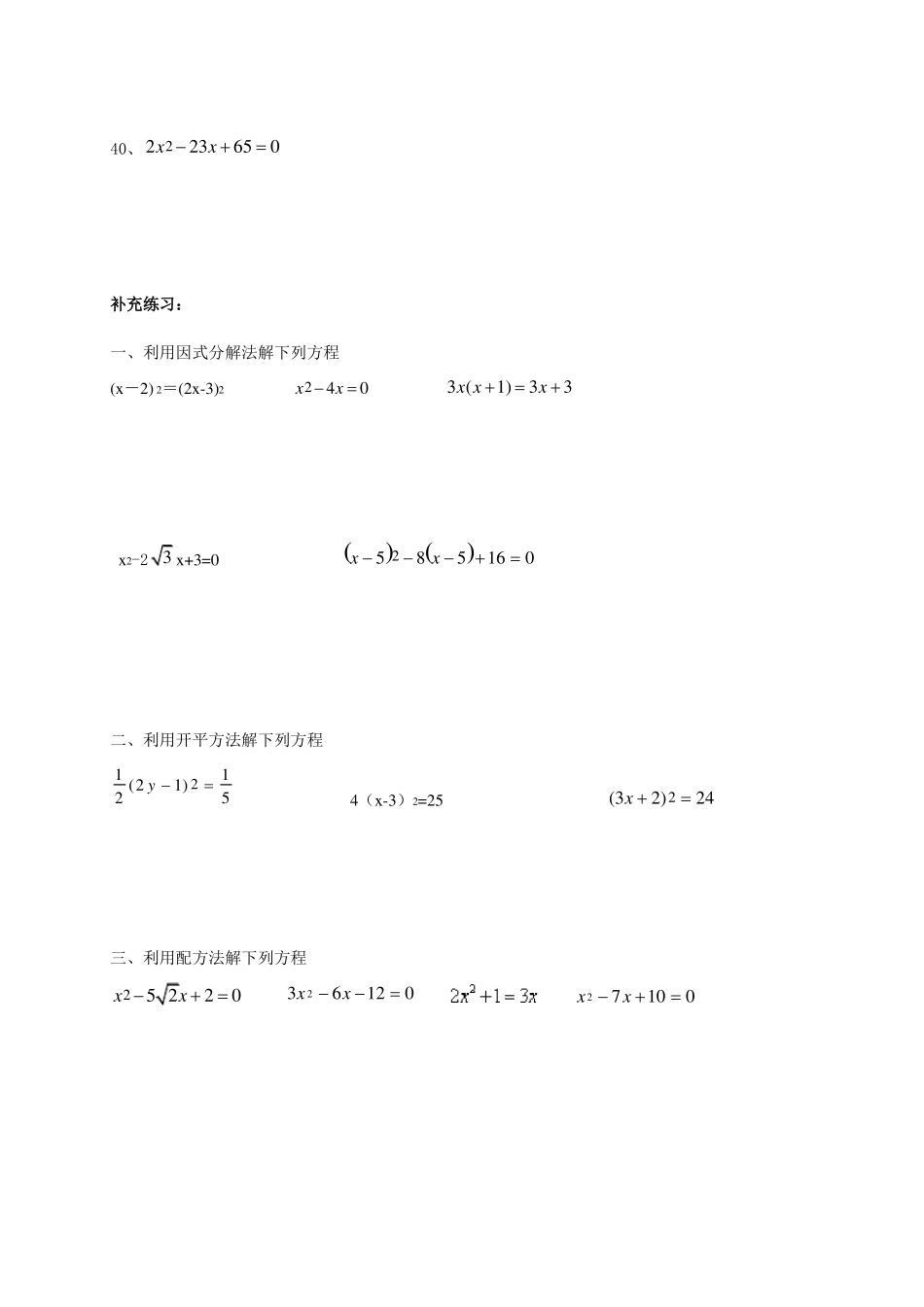 40、$2x^2-23x+65=0$

补充练习：

一、利用因式分解法解下列方程

$(x-2)^2=(2x-3)^2$ $x^2-4x=0$ $3x(x+1)=3x+3$

$x^2-2\sqrt{3}x+3=0$ $(x-5)^2-8(x-5)+16=0$

二、利用开平方法解下列方程

$\frac{1}{2}(2y-1)^2=\frac{1}{5}$ $4（x-3）^2=25$ $(3x+2)^2=24$

三、利用配方法解下列方程

$x^2-5\sqrt{2}x+2=0$ $3x^2-6x-12=0$ $2x^2+1=3x$ $x^2-7x+10=0$